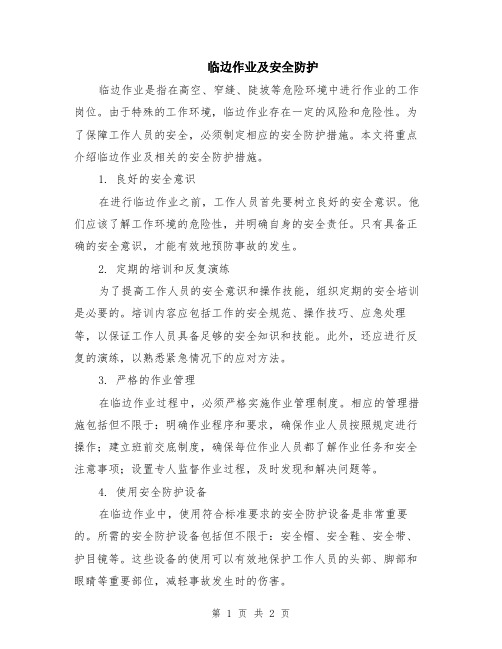 临边作业及安全防护

临边作业是指在高空、窄缝、陡坡等危险环境中进行作业的工作岗位。由于特殊的工作环境，临边作业存在一定的风险和危险性。为了保障工作人员的安全，必须制定相应的安全防护措施。本文将重点介绍临边作业及相关的安全防护措施。

1. 良好的安全意识

在进行临边作业之前，工作人员首先要树立良好的安全意识。他们应该了解工作环境的危险性，并明确自身的安全责任。只有具备正确的安全意识，才能有效地预防事故的发生。

2. 定期的培训和反复演练

为了提高工作人员的安全意识和操作技能，组织定期的安全培训是必要的。培训内容应包括工作的安全规范、操作技巧、应急处理等，以保证工作人员具备足够的安全知识和技能。此外，还应进行反复的演练，以熟悉紧急情况下的应对方法。

3. 严格的作业管理

在临边作业过程中，必须严格实施作业管理制度。相应的管理措施包括但不限于：明确作业程序和要求，确保作业人员按照规定进行操作；建立班前交底制度，确保每位作业人员都了解作业任务和安全注意事项；设置专人监督作业过程，及时发现和解决问题等。

4. 使用安全防护设备

在临边作业中，使用符合标准要求的安全防护设备是非常重要的。所需的安全防护设备包括但不限于：安全帽、安全鞋、安全带、护目镜等。这些设备的使用可以有效地保护工作人员的头部、脚部和眼睛等重要部位，减轻事故发生时的伤害。

第 1 页 共 2 页